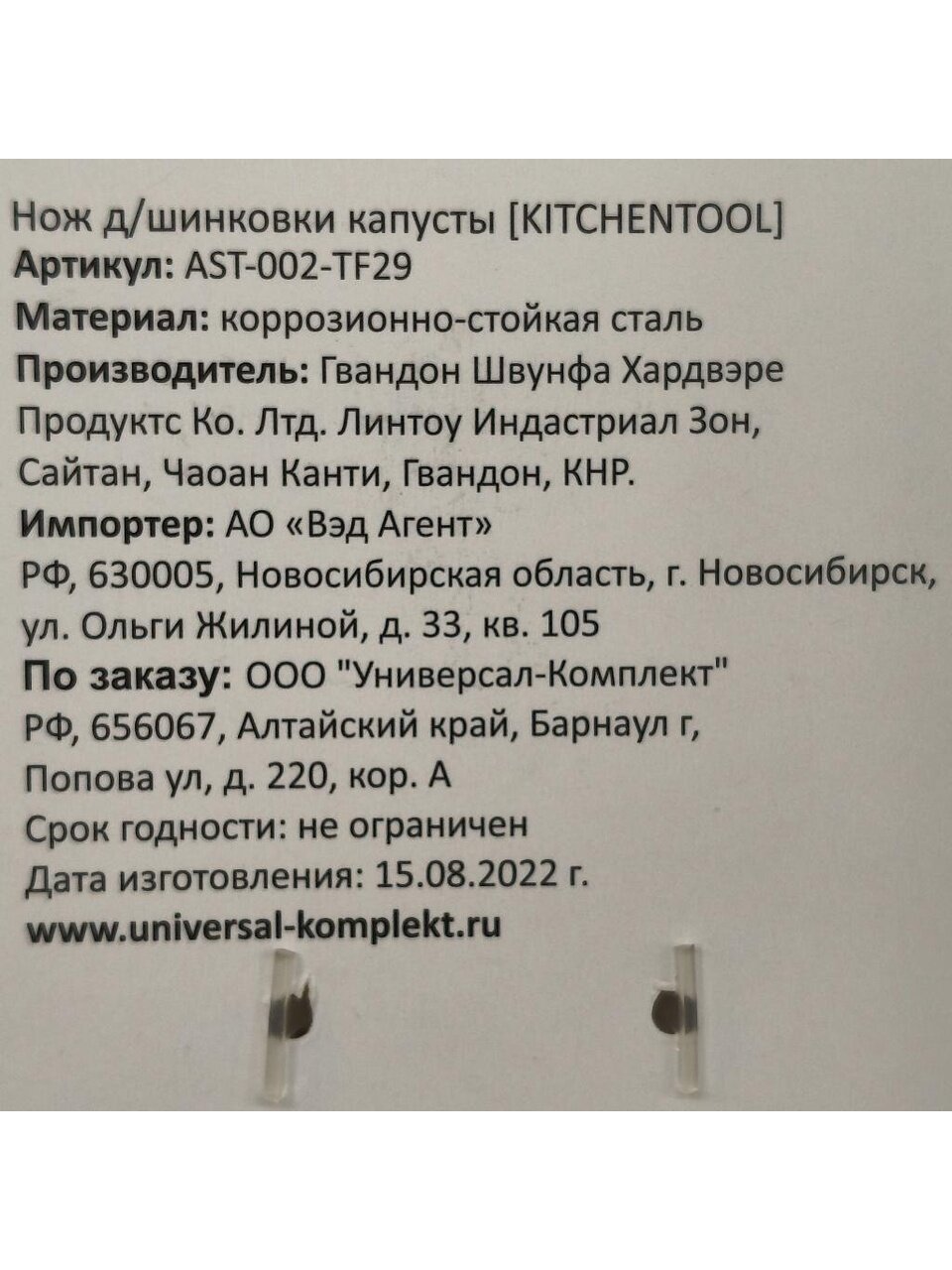 Нож д/шинковки капусты [KITCHENTOOL]
Артикул: AST-002-TF29
Материал: коррозионно-стойкая сталь
Производитель: Гвандон Швунфа Хардвэре Продуктс Ко. Лтд. Линтоу Индастриал Зон, Сайтан, Чаоан Канти, Гвандон, КНР.
Импортер: АО «Вэд Агент»
РФ, 630005, Новосибирская область, г. Новосибирск, ул. Ольги Жилиной, д. 33, кв. 105
По заказу: ООО "Универсал-Комплект"
РФ, 656067, Алтайский край, Барнаул г, Попова ул, д. 220, кор. А
Срок годности: не ограничен
Дата изготовления: 15.08.2022 г.
www.universal-komplekt.ru